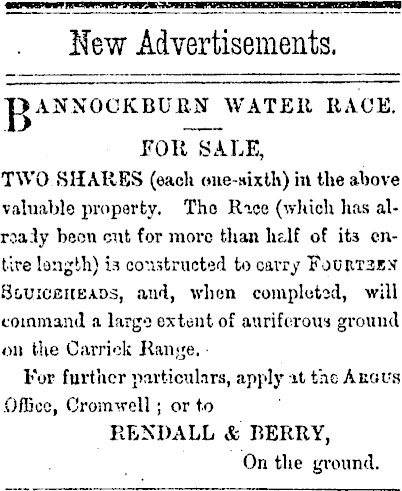 New Advertisements.

BANNOCKBURN WATER RACE.

FOR SALE,

TWO SHARES (each one-sixth) in the above valuable property. The Race (which has already been cut for more than half of its entire length) is constructed to carry FOURTEEN SLUICEHEADS, and, when completed, will command a large extent of auriferous ground on the Carrick Range.

For further particulars, apply at the ARGUS Office, Cromwell ; or to

RENDALL & BERRY,
On the ground.